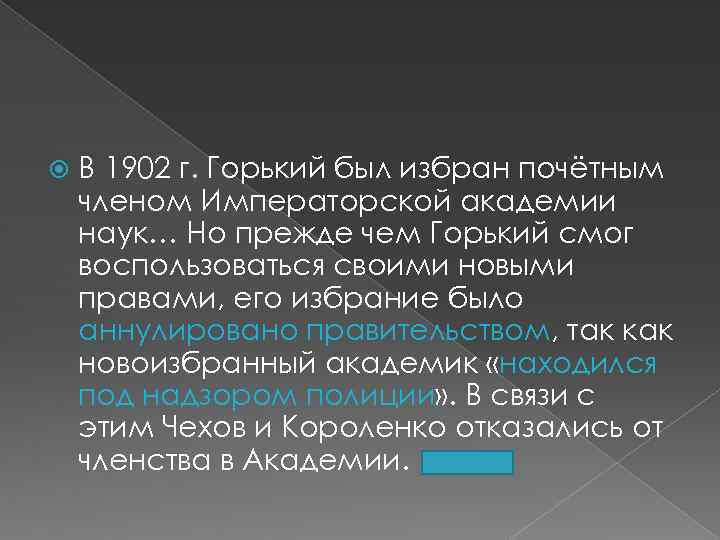 В 1902 г. Горький был избран почётным членом Императорской академии наук… Но прежде чем Горький смог воспользоваться своими новыми правами, его избрание было аннулировано правительством, так как новоизбранный академик «находился под надзором полиции». В связи с этим Чехов и Короленко отказались от членства в Академии.